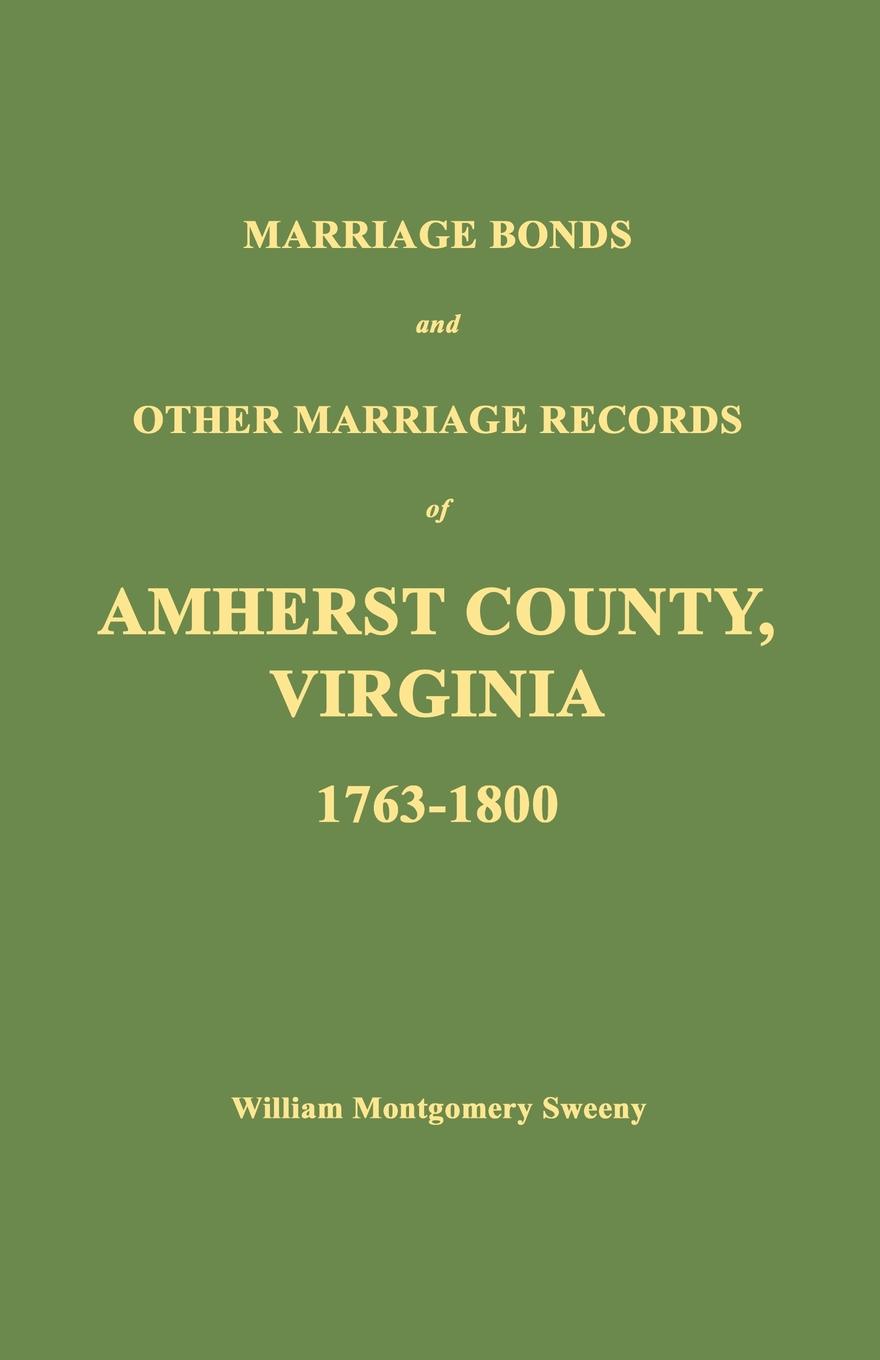 MARRIAGE BONDS

and

OTHER MARRIAGE RECORDS

of

AMHERST COUNTY, VIRGINIA

1763-1800

William Montgomery Sweeny